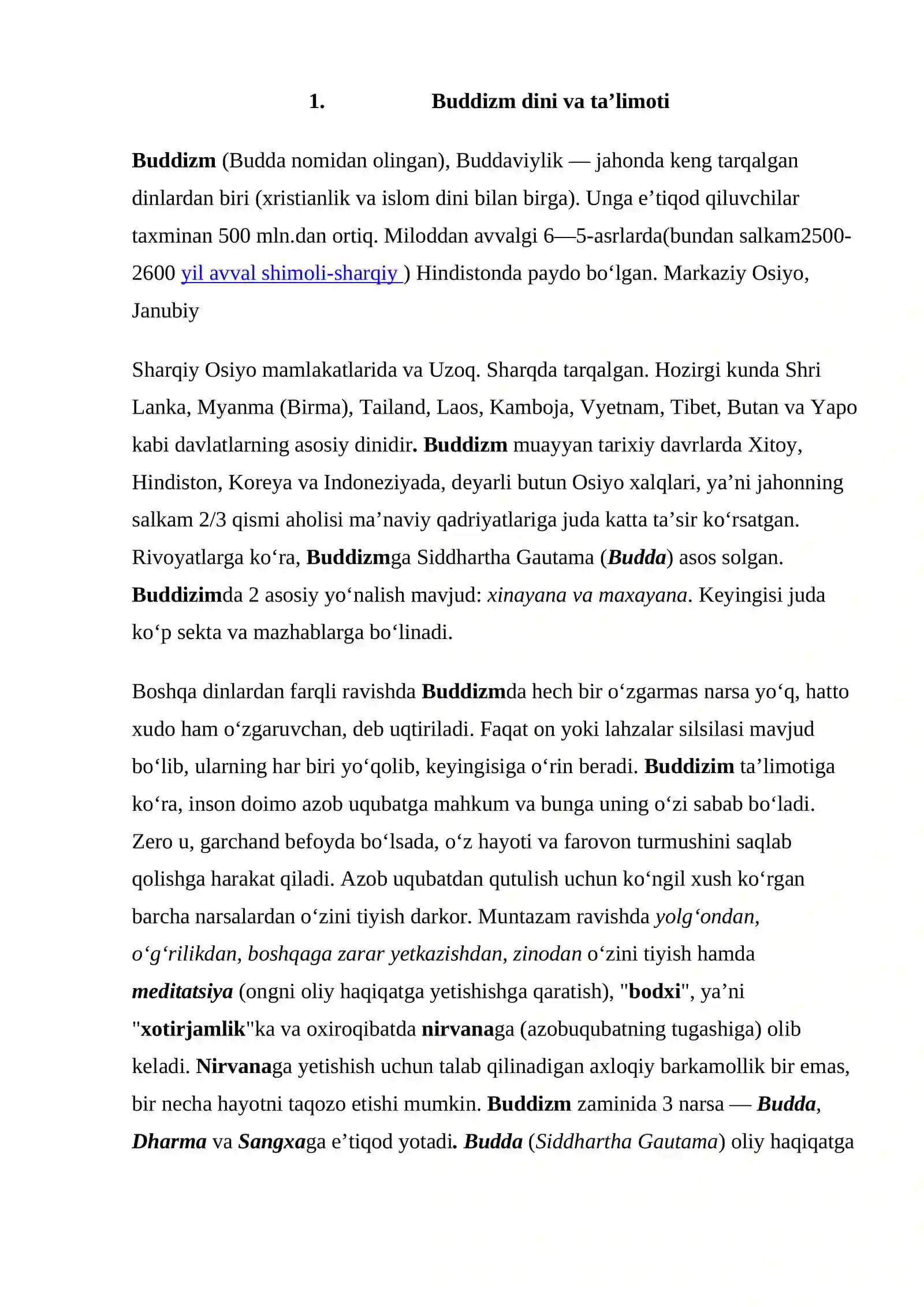 1. Buddizm dini va ta'limoti

Buddizm (Budda nomidan olingan), Buddaviylik — jahonda keng tarqalgan dinlardan biri (xristianlik va islom dini bilan birga). Unga e'tiqod qiluvchilar taxminan 500 mln.dan ortiq. Miloddan avvalgi 6—5-asrlarda(bundan salkam2500-2600 yil avval shimoli-sharqiy ) Hindistonda paydo bo'lgan. Markaziy Osiyo, Janubiy

Sharqiy Osiyo mamlakatlarida va Uzoq. Sharqda tarqalgan. Hozirgi kunda Shri Lanka, Myanma (Birma), Tailand, Laos, Kamboja, Vyetnam, Tibet, Butan va Yapo kabi davlatlarning asosiy dinidir. Buddizm muayyan tarixiy davrlarda Xitoy, Hindiston, Koreya va Indoneziyada, deyarli butun Osiyo xalqlari, ya'ni jahonning salkam 2/3 qismi aholisi ma'naviy qadriyatlariga juda katta ta'sir ko'rsatgan. Rivoyatlarga ko'ra, Buddizmga Siddhartha Gautama (Budda) asos solgan. Buddizimda 2 asosiy yo'nalish mavjud: xinayana va maxayana. Keyingisi juda ko'p sekta va mazhablarga bo'linadi.

Boshqa dinlardan farqli ravishda Buddizmda hech bir o'zgarmas narsa yo'q, hatto xudo ham o'zgaruvchan, deb uqtiriladi. Faqat on yoki lahzalar silsilasi mavjud bo'lib, ularning har biri yo'qolib, keyingisiga o'rin beradi. Buddizim ta'limotiga ko'ra, inson doimo azob uqubatga mahkum va bunga uning o'zi sabab bo'ladi. Zero u, garchand befoyda bo'lsada, o'z hayoti va farovon turmushini saqlab qolishga harakat qiladi. Azob uqubatdan qutulish uchun ko'ngil xush ko'rgan barcha narsalardan o'zini tiyish darkor. Muntazam ravishda yolg'ondan, o'g'rilikdan, boshqaga zarar yetkazishdan, zinodan o'zini tiyish hamda meditatsiya (ongni oliy haqiqatga yetishishga qaratish), "bodxi", ya'ni "xotirjamlik"ka va oxiroqibatda nirvanaga (azobuqubatning tugashiga) olib keladi. Nirvanaga yetishish uchun talab qilinadigan axloqiy barkamollik bir emas, bir necha hayotni taqozo etishi mumkin. Buddizm zaminida 3 narsa — Budda, Dharma va Sangxaga e'tiqod yotadi. Budda (Siddhartha Gautama) oliy haqiqatga